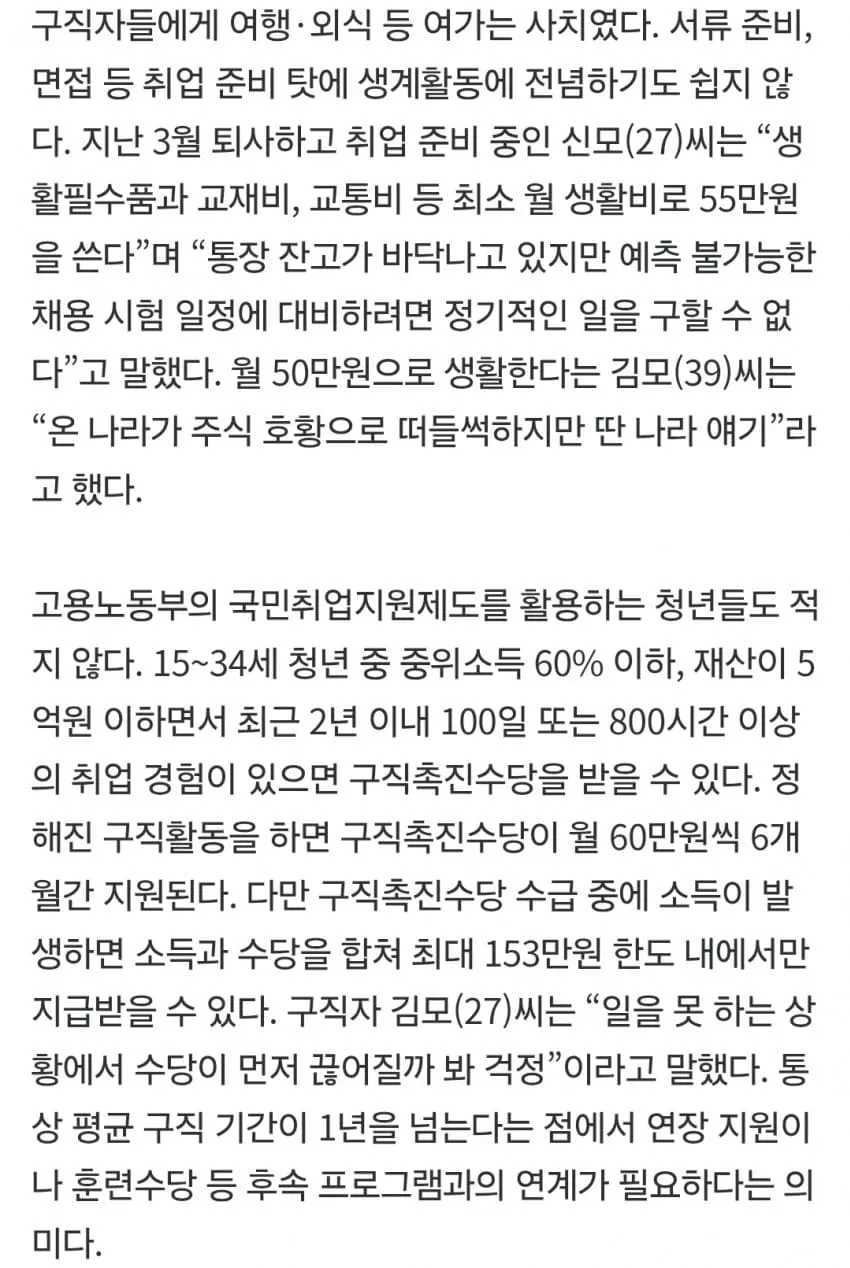 구직자들에게 여행·외식 등 여가는 사치였다. 서류 준비, 면접 등 취업 준비 탓에 생계활동에 전념하기도 쉽지 않다. 지난 3월 퇴사하고 취업 준비 중인 신모(27)씨는 “생활필수품과 교재비, 교통비 등 최소 월 생활비로 55만원을 쓴다”며 “통장 잔고가 바닥나고 있지만 예측 불가능한 채용 시험 일정에 대비하려면 정기적인 일을 구할 수 없다”고 말했다. 월 50만원으로 생활한다는 김모(39)씨는 “온 나라가 주식 호황으로 떠들썩하지만 딴 나라 얘기”라고 했다.

고용노동부의 국민취업지원제도를 활용하는 청년들도 적지 않다. 15~34세 청년 중 중위소득 60% 이하, 재산이 5억원 이하면서 최근 2년 이내 100일 또는 800시간 이상의 취업 경험이 있으면 구직촉진수당을 받을 수 있다. 정해진 구직활동을 하면 구직촉진수당이 월 60만원씩 6개월간 지원된다. 다만 구직촉진수당 수급 중에 소득이 발생하면 소득과 수당을 합쳐 최대 153만원 한도 내에서만 지급받을 수 있다. 구직자 김모(27)씨는 “일을 못 하는 상황에서 수당이 먼저 끊어질까 봐 걱정”이라고 말했다. 통상 평균 구직 기간이 1년을 넘는다는 점에서 연장 지원이나 훈련수당 등 후속 프로그램과의 연계가 필요하다는 의미다.